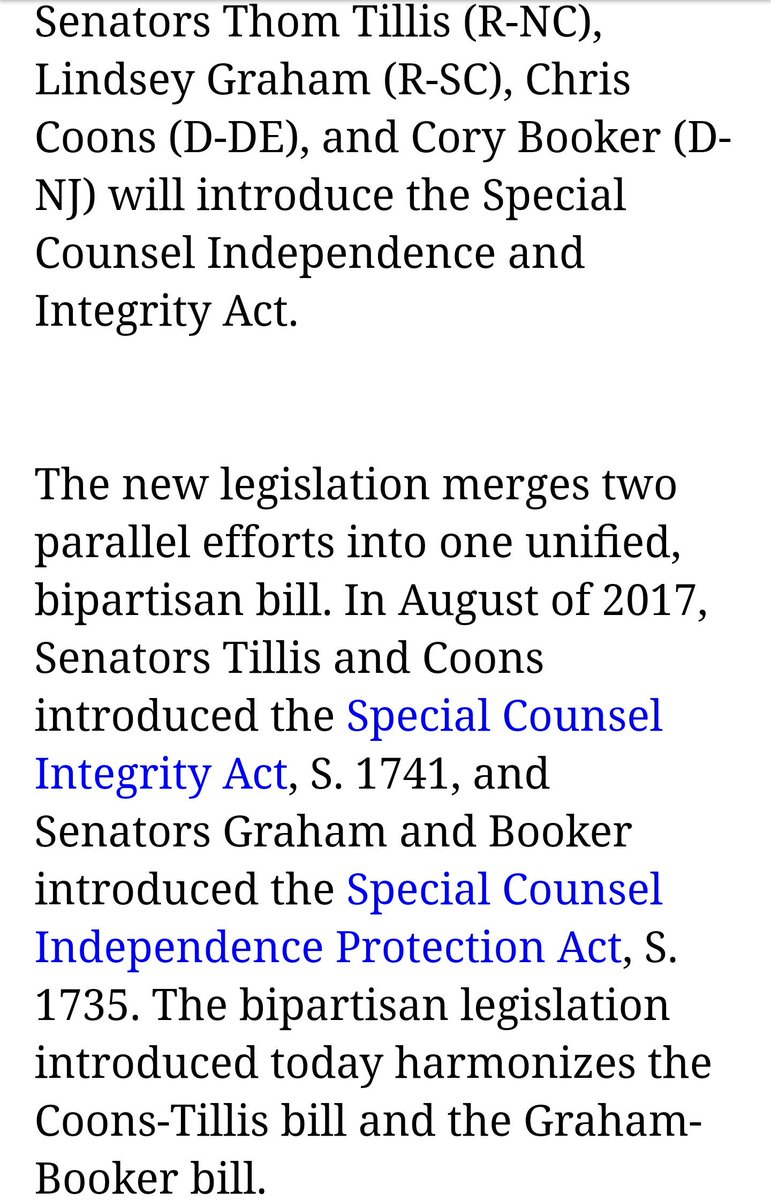 Senators Thom Tillis (R-NC), Lindsey Graham (R-SC), Chris Coons (D-DE), and Cory Booker (D-NJ) will introduce the Special Counsel Independence and Integrity Act.

The new legislation merges two parallel efforts into one unified, bipartisan bill. In August of 2017, Senators Tillis and Coons introduced the Special Counsel Integrity Act, S. 1741, and Senators Graham and Booker introduced the Special Counsel Independence Protection Act, S. 1735. The bipartisan legislation introduced today harmonizes the Coons-Tillis bill and the Graham-Booker bill.